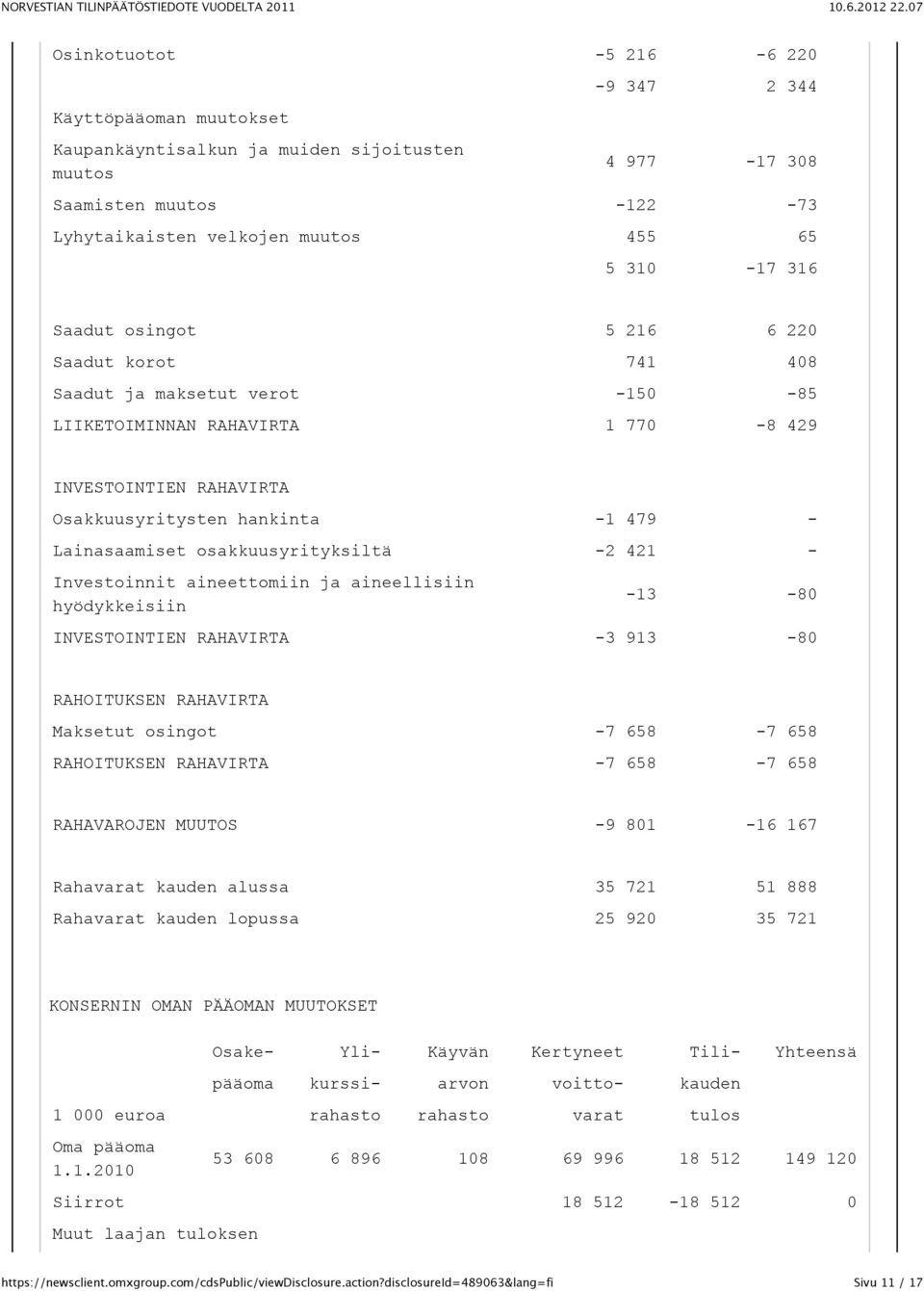 NORVESTIAN TILINPÄÄTÖSTIEDOTE VUODELTA 2011 10.6.2012 22.07

| | | |
|---|---|---|
| Osinkotuotot | -5 216 | -6 220 |
| | -9 347 | 2 344 |
| Käyttöpääoman muutokset | | |
| Kaupankäyntisalkun ja muiden sijoitusten muutos | 4 977 | -17 308 |
| Saamisten muutos | -122 | -73 |
| Lyhytaikaisten velkojen muutos | 455 | 65 |
| | 5 310 | -17 316 |
| Saadut osingot | 5 216 | 6 220 |
| Saadut korot | 741 | 408 |
| Saadut ja maksetut verot | -150 | -85 |
| LIIKETOIMINNAN RAHAVIRTA | 1 770 | -8 429 |
| INVESTOINTIEN RAHAVIRTA | | |
| Osakkuusyritysten hankinta | -1 479 | - |
| Lainasaamiset osakkuusyrityksiltä | -2 421 | - |
| Investoinnit aineettomiin ja aineellisiin hyödykkeisiin | -13 | -80 |
| INVESTOINTIEN RAHAVIRTA | -3 913 | -80 |
| RAHOITUKSEN RAHAVIRTA | | |
| Maksetut osingot | -7 658 | -7 658 |
| RAHOITUKSEN RAHAVIRTA | -7 658 | -7 658 |
| RAHAVAROJEN MUUTOS | -9 801 | -16 167 |
| Rahavarat kauden alussa | 35 721 | 51 888 |
| Rahavarat kauden lopussa | 25 920 | 35 721 |

KONSERNIN OMAN PÄÄOMAN MUUTOKSET

| 1 000 euroa | Osake-pääoma | Yli-kurssi-rahasto | Käyvän arvon rahasto | Kertyneet voitto-varat | Tili-kauden tulos | Yhteensä |
|---|---|---|---|---|---|---|
| Oma pääoma 1.1.2010 | 53 608 | 6 896 | 108 | 69 996 | 18 512 | 149 120 |
| Siirrot | | | | 18 512 | -18 512 | 0 |
| Muut laajan tuloksen | | | | | | |

https://newsclient.omxgroup.com/cdsPublic/viewDisclosure.action?disclosureId=489063&lang=fi Sivu 11 / 17